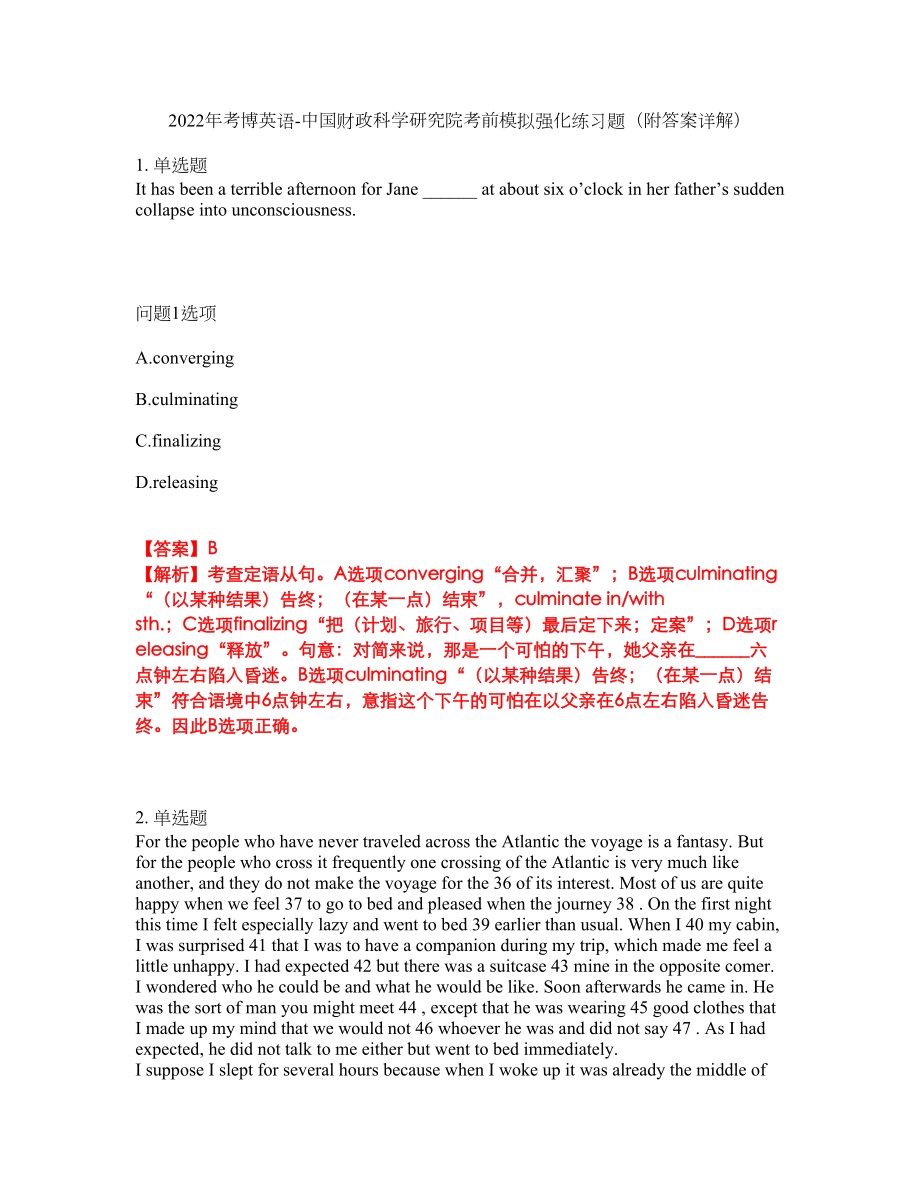 2022年考博英语-中国财政科学研究院考前模拟强化练习题（附答案详解）

1. 单选题
It has been a terrible afternoon for Jane ______ at about six o’clock in her father’s sudden collapse into unconsciousness.

问题1选项

A.converging

B.culminating

C.finalizing

D.releasing

【答案】B
【解析】考查定语从句。A选项converging“合并，汇聚”；B选项culminating“（以某种结果）告终；（在某一点）结束”，culminate in/with sth.；C选项finalizing“把（计划、旅行、项目等）最后定下来；定案”；D选项releasing“释放”。句意：对简来说，那是一个可怕的下午，她父亲在______六点钟左右陷入昏迷。B选项culminating“（以某种结果）告终；（在某一点）结束”符合语境中6点钟左右，意指这个下午的可怕在以父亲在6点左右陷入昏迷告终。因此B选项正确。

2. 单选题
For the people who have never traveled across the Atlantic the voyage is a fantasy. But for the people who cross it frequently one crossing of the Atlantic is very much like another, and they do not make the voyage for the 36 of its interest. Most of us are quite happy when we feel 37 to go to bed and pleased when the journey 38 . On the first night this time I felt especially lazy and went to bed 39 earlier than usual. When I 40 my cabin, I was surprised 41 that I was to have a companion during my trip, which made me feel a little unhappy. I had expected 42 but there was a suitcase 43 mine in the opposite comer. I wondered who he could be and what he would be like. Soon afterwards he came in. He was the sort of man you might meet 44 , except that he was wearing 45 good clothes that I made up my mind that we would not 46 whoever he was and did not say 47 . As I had expected, he did not talk to me either but went to bed immediately.
I suppose I slept for several hours because when I woke up it was already the middle of